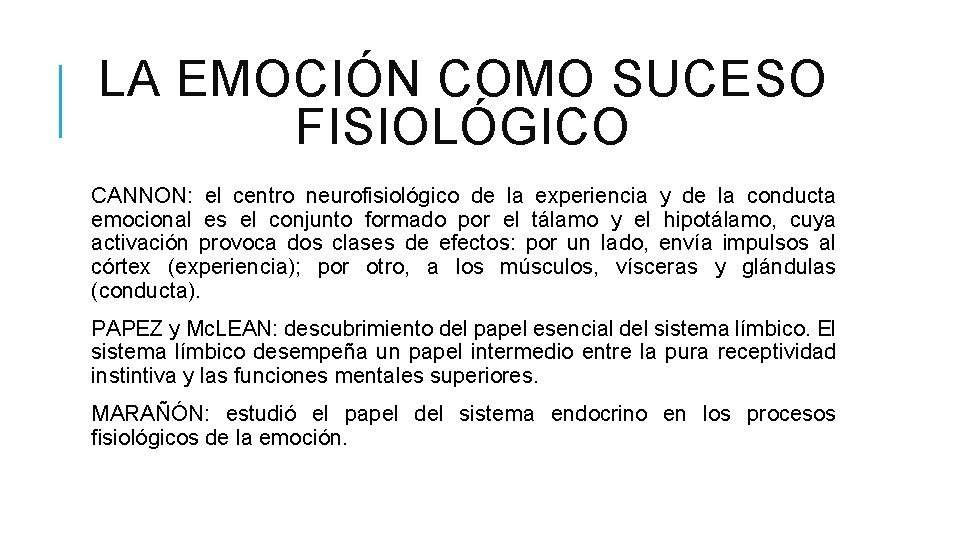 LA EMOCIÓN COMO SUCESO FISIOLÓGICO

CANNON: el centro neurofisiológico de la experiencia y de la conducta emocional es el conjunto formado por el tálamo y el hipotálamo, cuya activación provoca dos clases de efectos: por un lado, envía impulsos al córtex (experiencia); por otro, a los músculos, vísceras y glándulas (conducta).

PAPEZ y McLEAN: descubrimiento del papel esencial del sistema límbico. El sistema límbico desempeña un papel intermedio entre la pura receptividad instintiva y las funciones mentales superiores.

MARAÑÓN: estudió el papel del sistema endocrino en los procesos fisiológicos de la emoción.